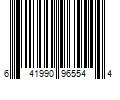 6 41990 96554 4